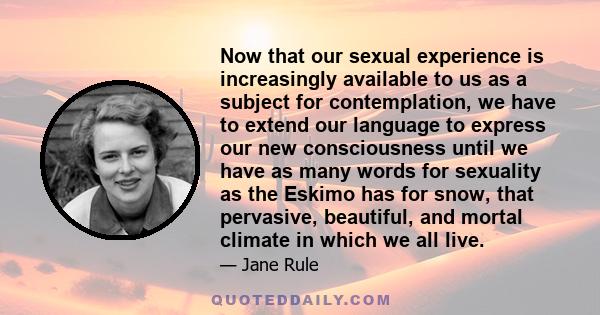 Now that our sexual experience is increasingly available to us as a subject for contemplation, we have to extend our language to express our new consciousness until we have as many words for sexuality as the Eskimo has for snow, that pervasive, beautiful, and mortal climate in which we all live.

— Jane Rule

QUOTEDDAILY.COM